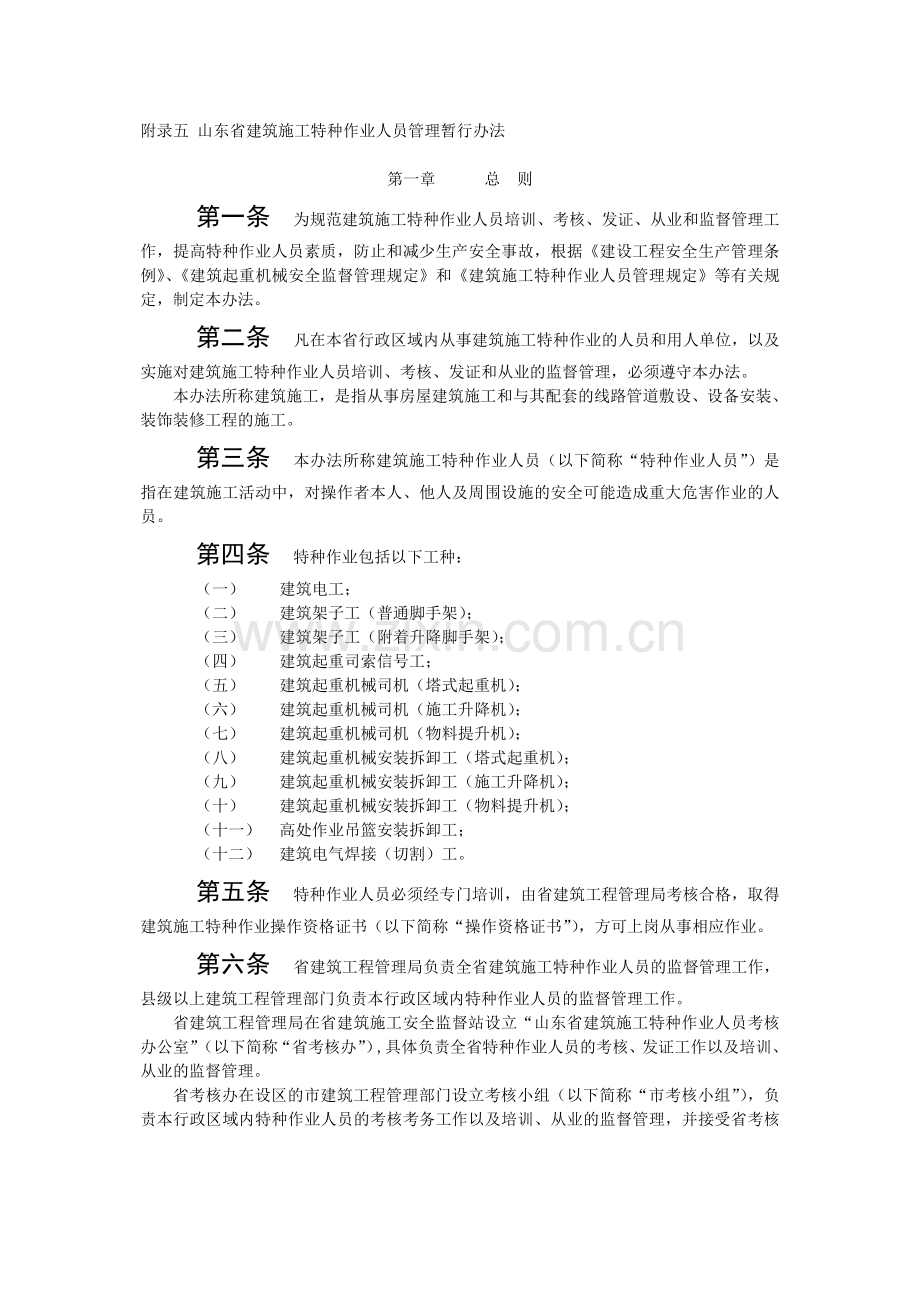 附录五 山东省建筑施工特种作业人员管理暂行办法

第一章 总 则

第一条 为规范建筑施工特种作业人员培训、考核、发证、从业和监督管理工作，提高特种作业人员素质，防止和减少生产安全事故，根据《建设工程安全生产管理条例》、《建筑起重机械安全监督管理规定》和《建筑施工特种作业人员管理规定》等有关规定，制定本办法。

第二条 凡在本省行政区域内从事建筑施工特种作业的人员和用人单位，以及实施对建筑施工特种作业人员培训、考核、发证和从业的监督管理，必须遵守本办法。

本办法所称建筑施工，是指从事房屋建筑施工和与其配套的线路管道敷设、设备安装、装饰装修工程的施工。

第三条 本办法所称建筑施工特种作业人员（以下简称“特种作业人员”）是指在建筑施工活动中，对操作者本人、他人及周围设施的安全可能造成重大危害作业的人员。

第四条 特种作业包括以下工种：

（一） 建筑电工；
（二） 建筑架子工（普通脚手架）；
（三） 建筑架子工（附着升降脚手架）；
（四） 建筑起重司索信号工；
（五） 建筑起重机械司机（塔式起重机）；
（六） 建筑起重机械司机（施工升降机）；
（七） 建筑起重机械司机（物料提升机）；
（八） 建筑起重机械安装拆卸工（塔式起重机）；
（九） 建筑起重机械安装拆卸工（施工升降机）；
（十） 建筑起重机械安装拆卸工（物料提升机）；
（十一） 高处作业吊篮安装拆卸工；
（十二） 建筑电气焊接（切割）工。

第五条 特种作业人员必须经专门培训，由省建筑工程管理局考核合格，取得建筑施工特种作业操作资格证书（以下简称“操作资格证书”），方可上岗从事相应作业。

第六条 省建筑工程管理局负责全省建筑施工特种作业人员的监督管理工作，县级以上建筑工程管理部门负责本行政区域内特种作业人员的监督管理工作。

省建筑工程管理局在省建筑施工安全监督站设立“山东省建筑施工特种作业人员考核办公室”（以下简称“省考核办”），具体负责全省特种作业人员的考核、发证工作以及培训、从业的监督管理。

省考核办在设区的市建筑工程管理部门设立考核小组（以下简称“市考核小组”），负责本行政区域内特种作业人员的考核考务工作以及培训、从业的监督管理，并接受省考核

www.zixin.com.cn